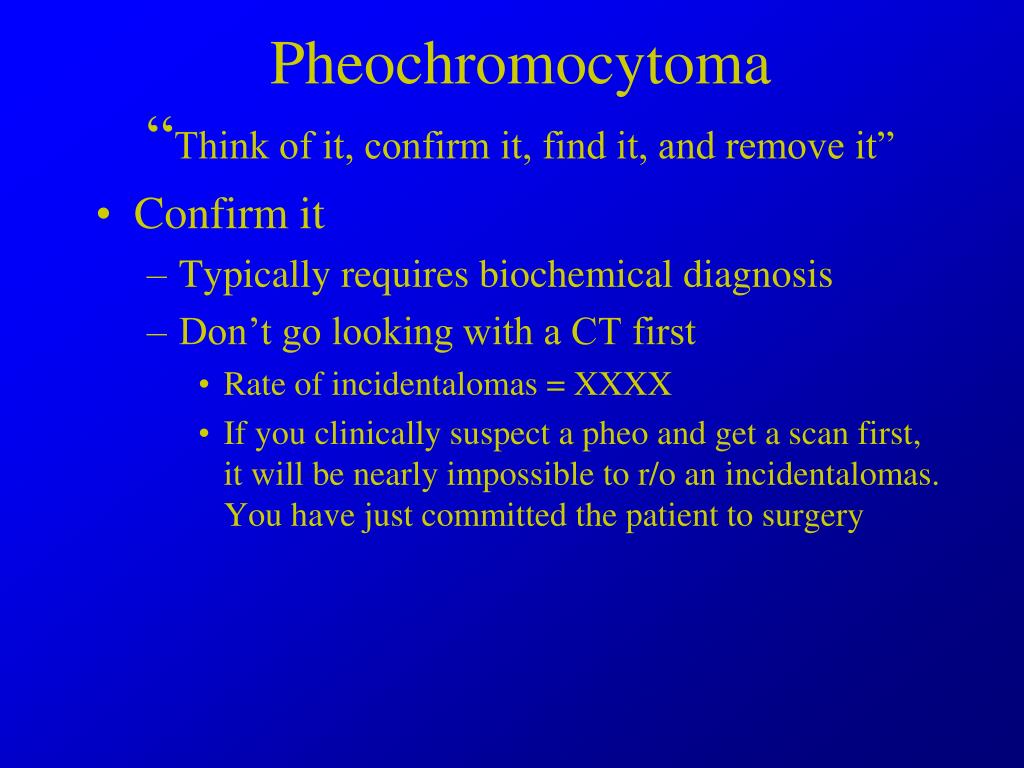 Pheochromocytoma

“Think of it, confirm it, find it, and remove it”

• Confirm it
– Typically requires biochemical diagnosis
– Don’t go looking with a CT first
• Rate of incidentalomas = XXXX
• If you clinically suspect a pheo and get a scan first, it will be nearly impossible to r/o an incidentalomas. You have just committed the patient to surgery